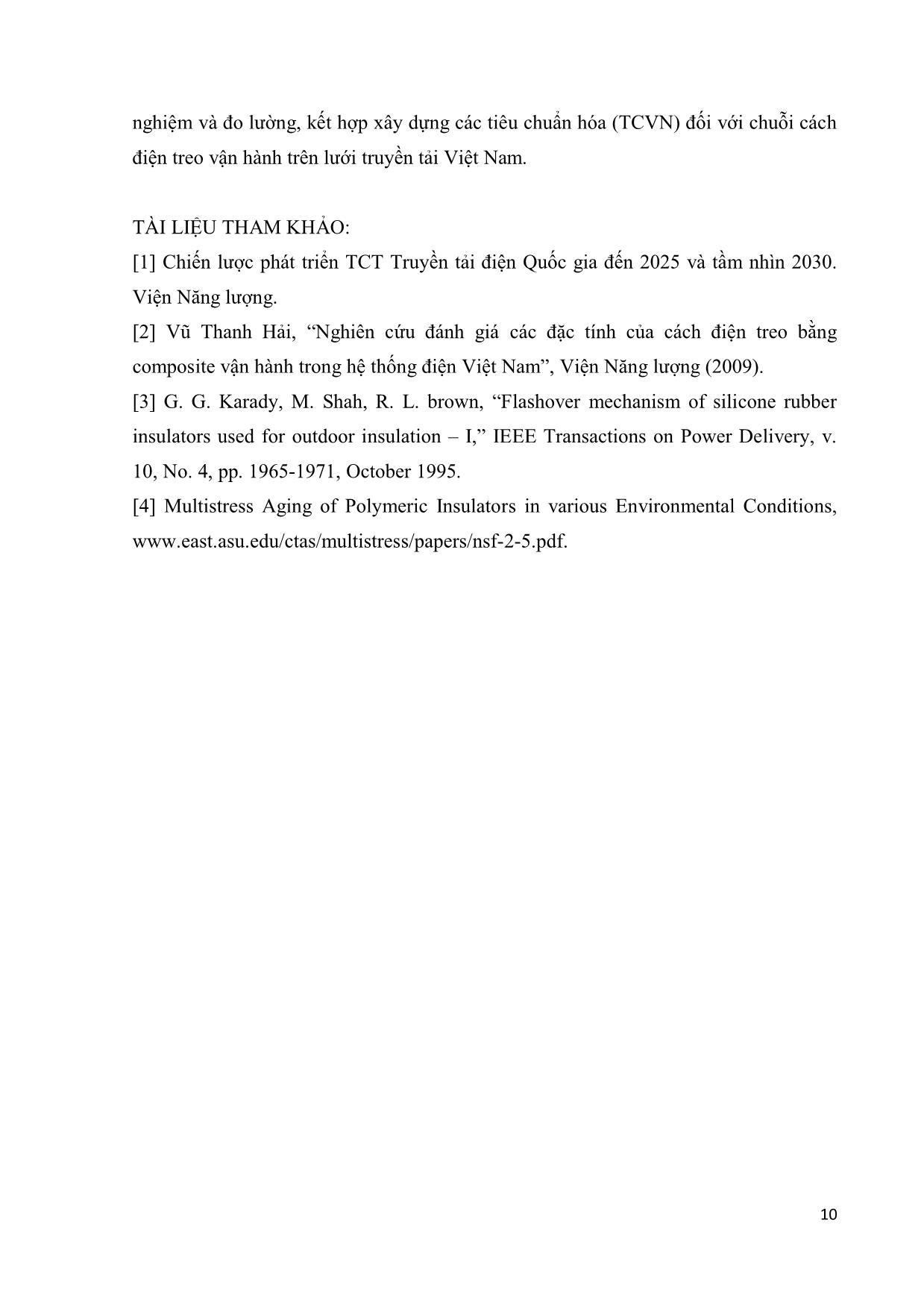 nghiệm và đo lường, kết hợp xây dựng các tiêu chuẩn hóa (TCVN) đối với chuỗi cách điện treo vận hành trên lưới truyền tải Việt Nam.

TÀI LIỆU THAM KHẢO:
[1] Chiến lược phát triển TCT Truyền tải điện Quốc gia đến 2025 và tầm nhìn 2030. Viện Năng lượng.
[2] Vũ Thanh Hải, “Nghiên cứu đánh giá các đặc tính của cách điện treo bằng composite vận hành trong hệ thống điện Việt Nam”, Viện Năng lượng (2009).
[3] G. G. Karady, M. Shah, R. L. brown, “Flashover mechanism of silicone rubber insulators used for outdoor insulation – I,” IEEE Transactions on Power Delivery, v. 10, No. 4, pp. 1965-1971, October 1995.
[4] Multistress Aging of Polymeric Insulators in various Environmental Conditions, www.east.asu.edu/ctas/multistress/papers/nsf-2-5.pdf.

10